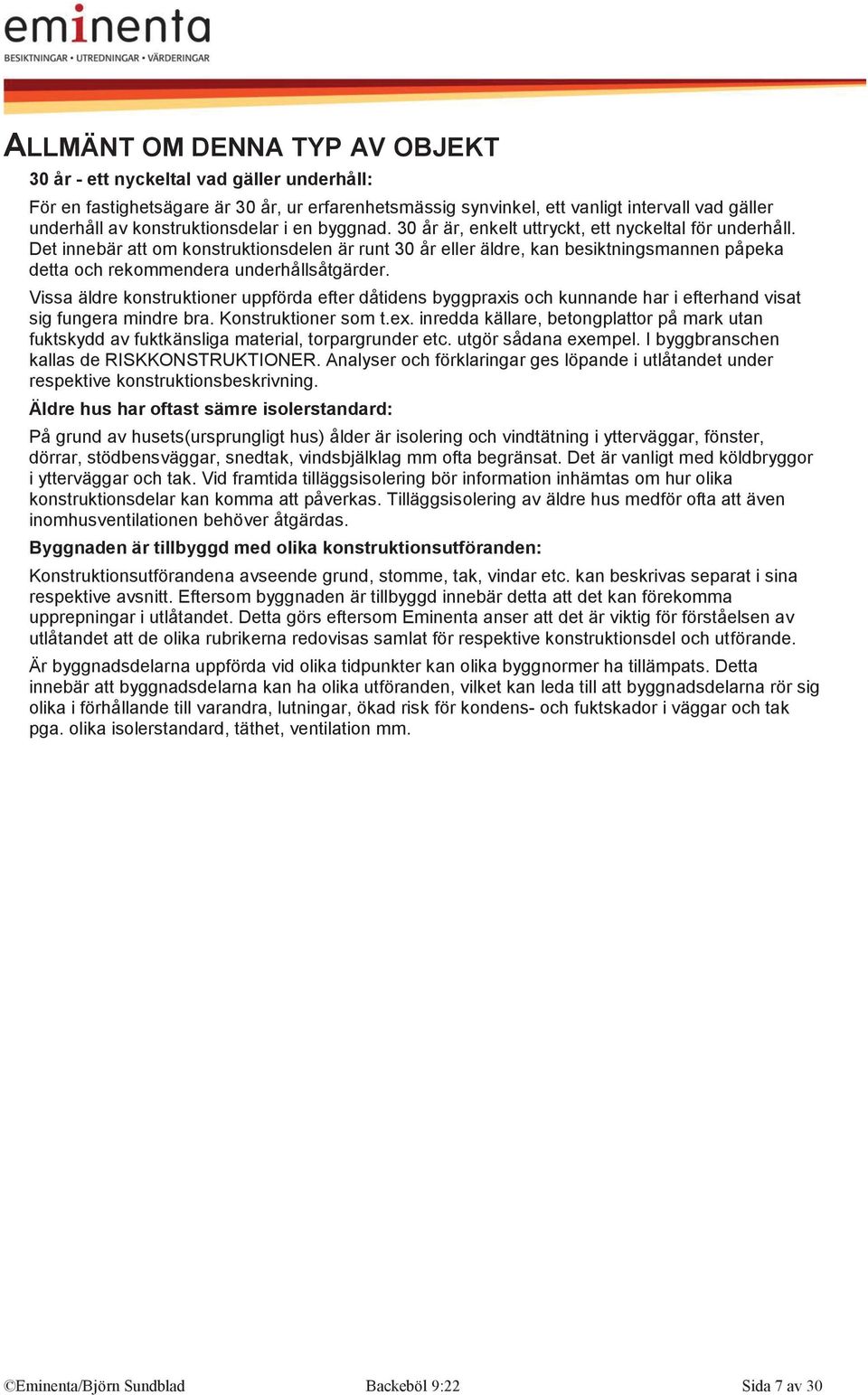 eminenta
BESIKTNINGAR • UTREDNINGAR • VÄRDERINGAR

ALLMÄNT OM DENNA TYP AV OBJEKT

30 år - ett nyckeltal vad gäller underhåll:

För en fastighetsägare är 30 år, ur erfarenhetsmässig synvinkel, ett vanligt intervall vad gäller underhåll av konstruktionsdelar i en byggnad. 30 år är, enkelt uttryckt, ett nyckeltal för underhåll. Det innebär att om konstruktionsdelen är runt 30 år eller äldre, kan besiktningsmannen påpeka detta och rekommendera underhållsåtgärder.

Vissa äldre konstruktioner uppförda efter dåtidens byggpraxis och kunnande har i efterhand visat sig fungera mindre bra. Konstruktioner som t.ex. inredda källare, betongplattor på mark utan fuktskydd av fuktkänsliga material, torpargrunder etc. utgör sådana exempel. I byggbranschen kallas de RISKKONSTRUKTIONER. Analyser och förklaringar ges löpande i utlåtandet under respektive konstruktionsbeskrivning.

Äldre hus har oftast sämre isolerstandard:

På grund av husets(ursprungligt hus) ålder är isolering och vindtätning i ytterväggar, fönster, dörrar, stödbensväggar, snedtak, vindsbjälklag mm ofta begränsat. Det är vanligt med köldbryggor i ytterväggar och tak. Vid framtida tilläggsisolering bör information inhämtas om hur olika konstruktionsdelar kan komma att påverkas. Tilläggsisolering av äldre hus medför ofta att även inomhusventilationen behöver åtgärdas.

Byggnaden är tillbyggd med olika konstruktionsutföranden:

Konstruktionsutförandena avseende grund, stomme, tak, vindar etc. kan beskrivas separat i sina respektive avsnitt. Eftersom byggnaden är tillbyggd innebär detta att det kan förekomma upprepningar i utlåtandet. Detta görs eftersom Eminenta anser att det är viktig för förståelsen av utlåtandet att de olika rubrikerna redovisas samlat för respektive konstruktionsdel och utförande.

Är byggnadsdelarna uppförda vid olika tidpunkter kan olika byggnormer ha tillämpats. Detta innebär att byggnadsdelarna kan ha olika utföranden, vilket kan leda till att byggnadsdelarna rör sig olika i förhållande till varandra, lutningar, ökad risk för kondens- och fuktskador i väggar och tak pga. olika isolerstandard, täthet, ventilation mm.

©Eminenta/Björn Sundblad Backeböl 9:22 Sida 7 av 30